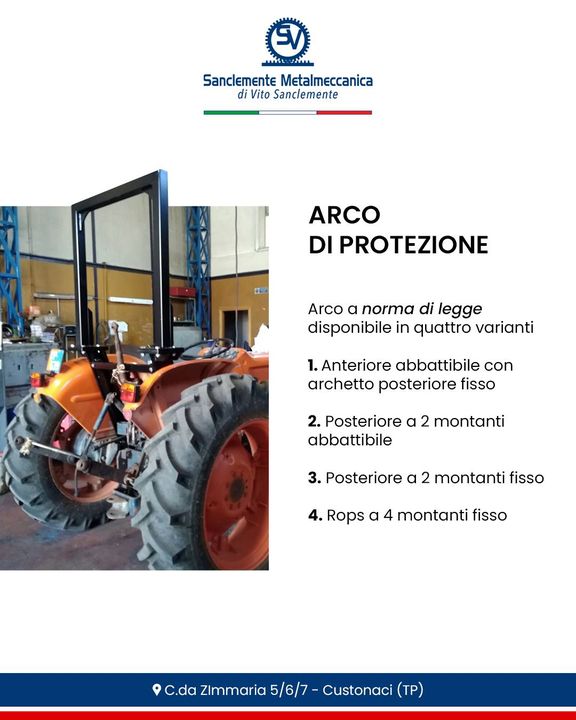 SV

Sanclemente Metalmeccanica
di Vito Sanclemente

ARCO
DI PROTEZIONE

Arco a norma di legge disponibile in quattro varianti

1. Anteriore abbattibile con archetto posteriore fisso

2. Posteriore a 2 montanti abbattibile

3. Posteriore a 2 montanti fisso

4. Rops a 4 montanti fisso

C.da ZImmaria 5/6/7 - Custonaci (TP)